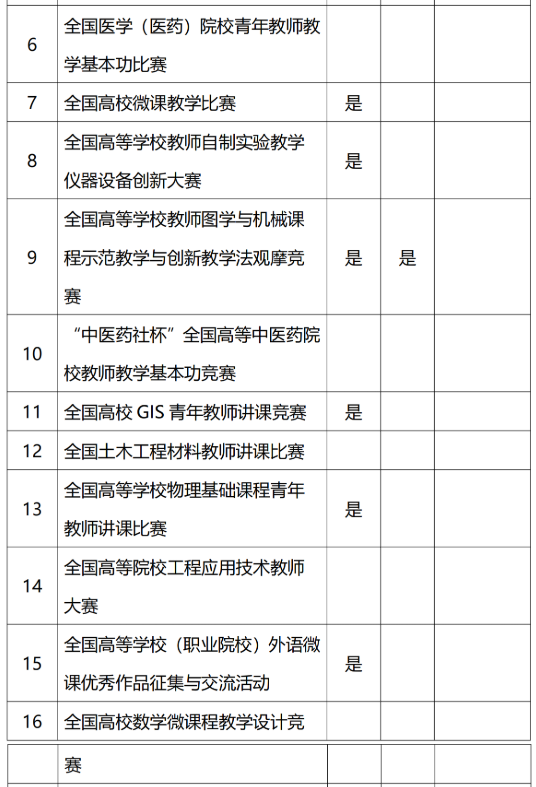 | | | | | |
|---|---|---|---|---|
| 6 | 全国医学（医药）院校青年教师教学基本功比赛 | | | |
| 7 | 全国高校微课教学比赛 | 是 | | |
| 8 | 全国高等学校教师自制实验教学仪器设备创新大赛 | 是 | | |
| 9 | 全国高等学校教师图学与机械课程示范教学与创新教学法观摩竞赛 | 是 | 是 | |
| 10 | “中医药社杯”全国高等中医药院校教师教学基本功竞赛 | | | |
| 11 | 全国高校 GIS 青年教师讲课竞赛 | 是 | | |
| 12 | 全国土木工程材料教师讲课比赛 | | | |
| 13 | 全国高等学校物理基础课程青年教师讲课比赛 | 是 | | |
| 14 | 全国高等院校工程应用技术教师大赛 | | | |
| 15 | 全国高等学校（职业院校）外语微课优秀作品征集与交流活动 | 是 | | |
| 16 | 全国高校数学微课程教学设计竞 | | | |

| | | | | |
|---|---|---|---|---|
| | 赛 | | | |